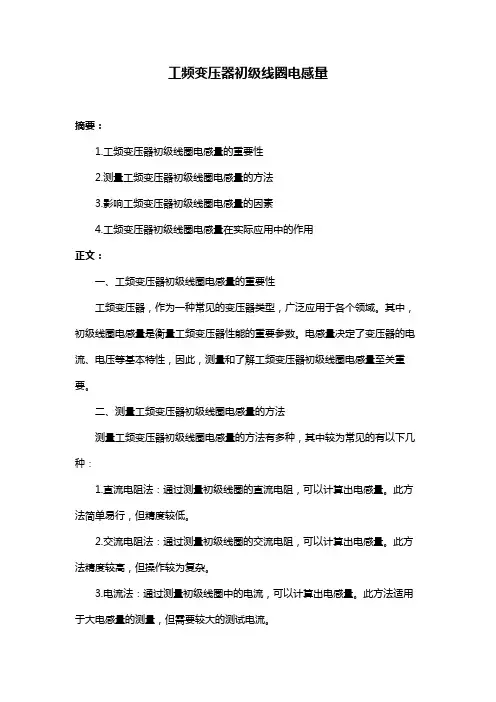 工频变压器初级线圈电感量

摘要：

1.工频变压器初级线圈电感量的重要性

2.测量工频变压器初级线圈电感量的方法

3.影响工频变压器初级线圈电感量的因素

4.工频变压器初级线圈电感量在实际应用中的作用

正文：

一、工频变压器初级线圈电感量的重要性

工频变压器，作为一种常见的变压器类型，广泛应用于各个领域。其中，初级线圈电感量是衡量工频变压器性能的重要参数。电感量决定了变压器的电流、电压等基本特性，因此，测量和了解工频变压器初级线圈电感量至关重要。

二、测量工频变压器初级线圈电感量的方法

测量工频变压器初级线圈电感量的方法有多种，其中较为常见的有以下几种：

1.直流电阻法：通过测量初级线圈的直流电阻，可以计算出电感量。此方法简单易行，但精度较低。

2.交流电阻法：通过测量初级线圈的交流电阻，可以计算出电感量。此方法精度较高，但操作较为复杂。

3.电流法：通过测量初级线圈中的电流，可以计算出电感量。此方法适用于大电感量的测量，但需要较大的测试电流。